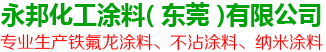 永邦化工涂料( 东莞 )有限公司

专业生产铁氟龙涂料、不沾涂料、纳米涂料